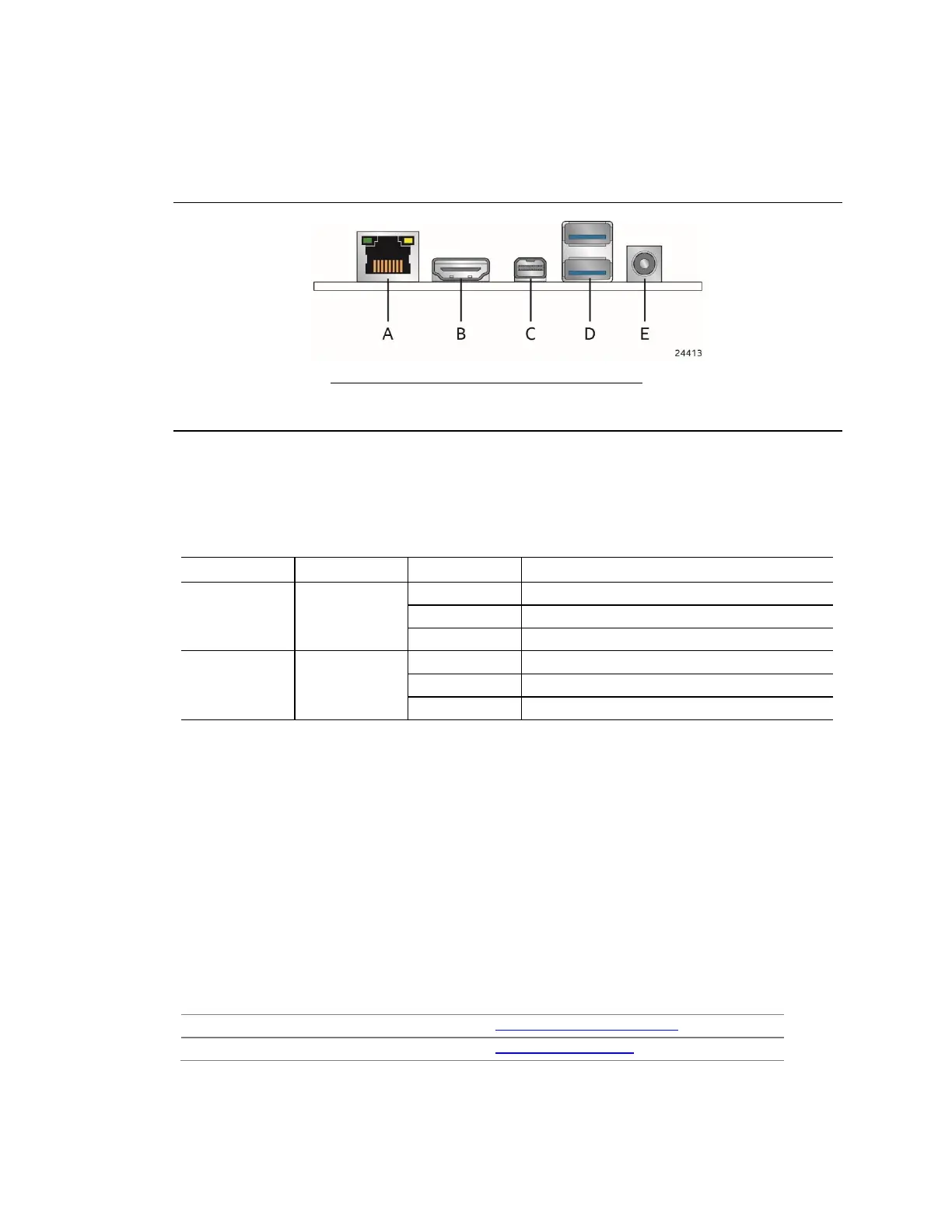 A B C D E

24413